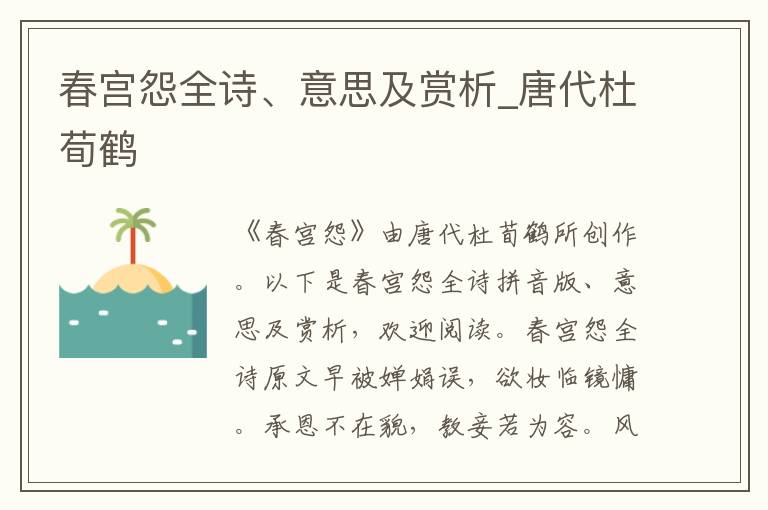 春宫怨全诗、意思及赏析_唐代杜荀鹤

《春宫怨》由唐代杜荀鹤所创作。以下是春宫怨全诗拼音版、意思及赏析，欢迎阅读。春宫怨全诗原文早被婵娟误，欲妆临镜慵。承恩不在貌，教妾若为容。风